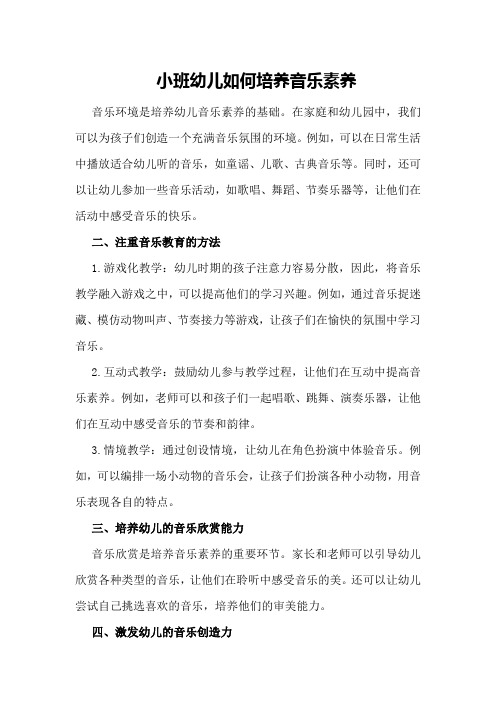 小班幼儿如何培养音乐素养

音乐环境是培养幼儿音乐素养的基础。在家庭和幼儿园中，我们可以为孩子们创造一个充满音乐氛围的环境。例如，可以在日常生活中播放适合幼儿听的音乐，如童谣、儿歌、古典音乐等。同时，还可以让幼儿参加一些音乐活动，如歌唱、舞蹈、节奏乐器等，让他们在活动中感受音乐的快乐。

二、注重音乐教育的方法

1.游戏化教学：幼儿时期的孩子注意力容易分散，因此，将音乐教学融入游戏之中，可以提高他们的学习兴趣。例如，通过音乐捉迷藏、模仿动物叫声、节奏接力等游戏，让孩子们在愉快的氛围中学习音乐。

2.互动式教学：鼓励幼儿参与教学过程，让他们在互动中提高音乐素养。例如，老师可以和孩子们一起唱歌、跳舞、演奏乐器，让他们在互动中感受音乐的节奏和韵律。

3.情境教学：通过创设情境，让幼儿在角色扮演中体验音乐。例如，可以编排一场小动物的音乐会，让孩子们扮演各种小动物，用音乐表现各自的特点。

三、培养幼儿的音乐欣赏能力

音乐欣赏是培养音乐素养的重要环节。家长和老师可以引导幼儿欣赏各种类型的音乐，让他们在聆听中感受音乐的美。还可以让幼儿尝试自己挑选喜欢的音乐，培养他们的审美能力。

四、激发幼儿的音乐创造力